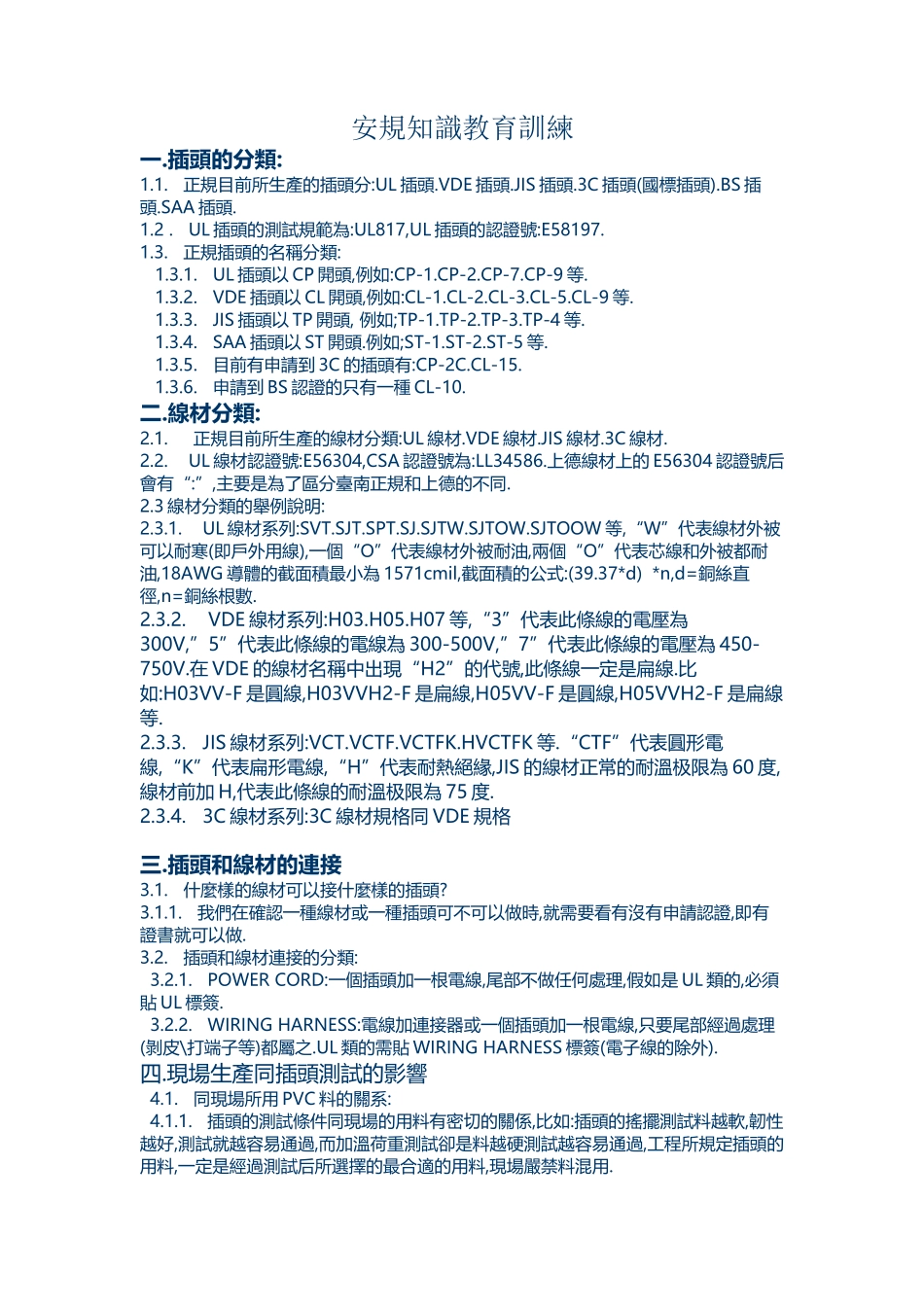 安規知識教育訓練

一.插頭的分類:

1.1. 正規目前所生產的插頭分:UL 插頭.VDE 插頭.JIS 插頭.3C 插頭(國標插頭).BS 插頭.SAA 插頭.

1.2 . UL 插頭的測試規範為:UL817,UL 插頭的認證號:E58197.

1.3. 正規插頭的名稱分類:

1.3.1. UL 插頭以 CP 開頭,例如:CP-1.CP-2.CP-7.CP-9 等.

1.3.2. VDE 插頭以 CL 開頭,例如:CL-1.CL-2.CL-3.CL-5.CL-9 等.

1.3.3. JIS 插頭以 TP 開頭, 例如;TP-1.TP-2.TP-3.TP-4 等.

1.3.4. SAA 插頭以 ST 開頭.例如;ST-1.ST-2.ST-5 等.

1.3.5. 目前有申請到 3C 的插頭有:CP-2C.CL-15.

1.3.6. 申請到 BS 認證的只有一種 CL-10.

二.線材分類:

2.1. 正規目前所生產的線材分類:UL 線材.VDE 線材.JIS 線材.3C 線材.

2.2. UL 線材認證號:E56304,CSA 認證號為:LL34586.上德線材上的 E56304 認證號后會有“:”,主要是為了區分臺南正規和上德的不同.

2.3 線材分類的舉例說明:

2.3.1. UL 線材系列:SVT.SJT.SPT.SJ.SJTW.SJTOW.SJTOOW 等,“W”代表線材外被可以耐寒(即戶外用線),一個“O”代表線材外被耐油,兩個“O”代表芯線和外被都耐油,18AWG 導體的截面積最小為 1571cmil,截面積的公式:(39.37*d) *n,d=銅絲直徑,n=銅絲根數.

2.3.2. VDE 線材系列:H03.H05.H07 等,“3”代表此條線的電壓為 300V,”5”代表此條線的電線為 300-500V,”7”代表此條線的電壓為 450-750V.在 VDE 的線材名稱中出現“H2”的代號,此條線一定是扁線.比如:H03VV-F 是圓線,H03VVH2-F 是扁線,H05VV-F 是圓線,H05VVH2-F 是扁線等.

2.3.3. JIS 線材系列:VCT.VCTF.VCTFK.HVCTFK 等.“CTF”代表圓形電線,“K”代表扁形電線,“H”代表耐熱絕緣,JIS 的線材正常的耐溫极限為 60 度,線材前加 H,代表此條線的耐溫极限為 75 度.

2.3.4. 3C 線材系列:3C 線材規格同 VDE 規格

三.插頭和線材的連接

3.1. 什麼樣的線材可以接什麼樣的插頭?

3.1.1. 我們在確認一種線材或一種插頭可不可以做時,就需要看有沒有申請認證,即有證書就可以做.

3.2. 插頭和線材連接的分類:

3.2.1. POWER CORD:一個插頭加一根電線,尾部不做任何處理,假如是 UL 類的,必須貼 UL 標簽.

3.2.2. WIRING HARNESS:電線加連接器或一個插頭加一根電線,只要尾部經過處理(剝皮\打端子等)都屬之.UL 類的需貼 WIRING HARNESS 標簽(電子線的除外).

四.現場生產同插頭測試的影響

4.1. 同現場所用 PVC 料的關系:

4.1.1. 插頭的測試條件同現場的用料有密切的關係,比如:插頭的搖擺測試料越軟,韌性越好,測試就越容易通過,而加溫荷重測試卻是料越硬測試越容易通過,工程所規定插頭的用料,一定是經過測試后所選擇的最合適的用料,現場嚴禁料混用.